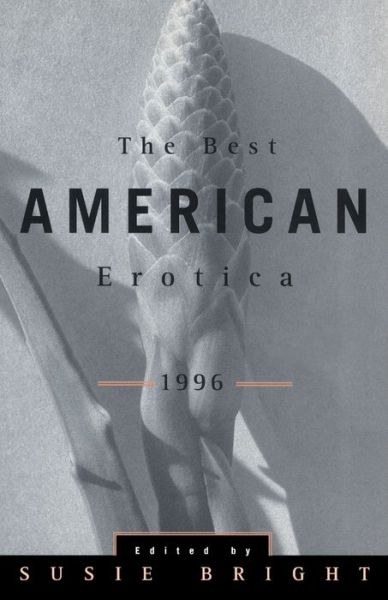 The Best
AMERICAN
Erotica

1996

Edited by
SUSIE BRIGHT